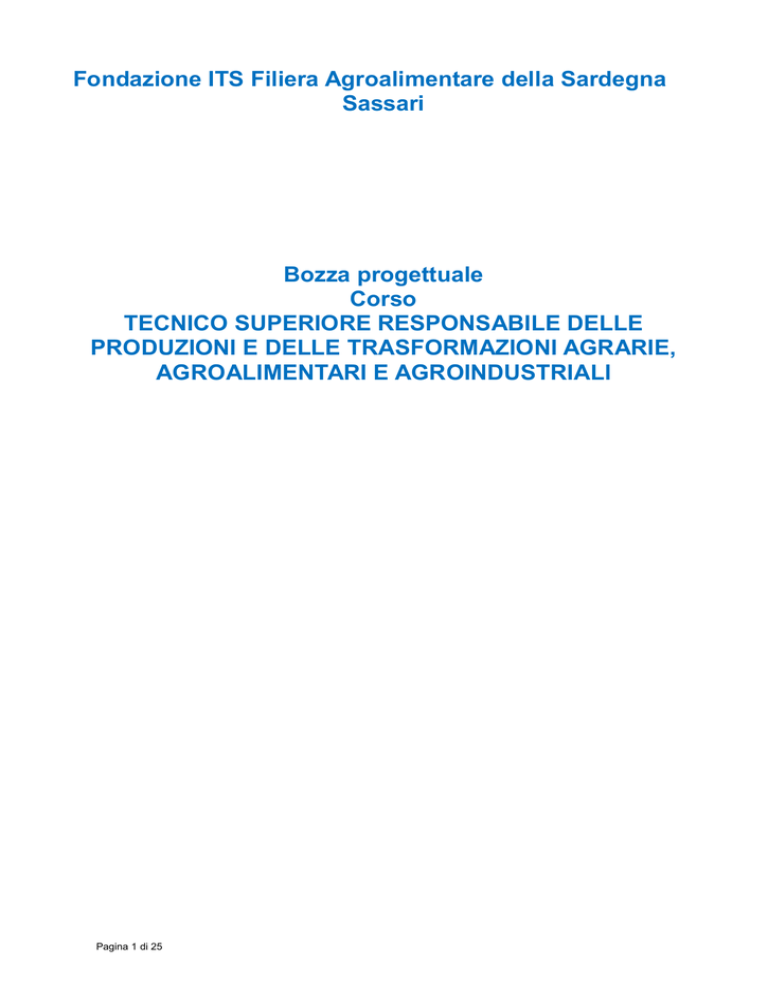 Fondazione ITS Filiera Agroalimentare della Sardegna
Sassari

Bozza progettuale
Corso
TECNICO SUPERIORE RESPONSABILE DELLE PRODUZIONI E DELLE TRASFORMAZIONI AGRARIE, AGROALIMENTARI E AGROINDUSTRIALI

Pagina 1 di 25